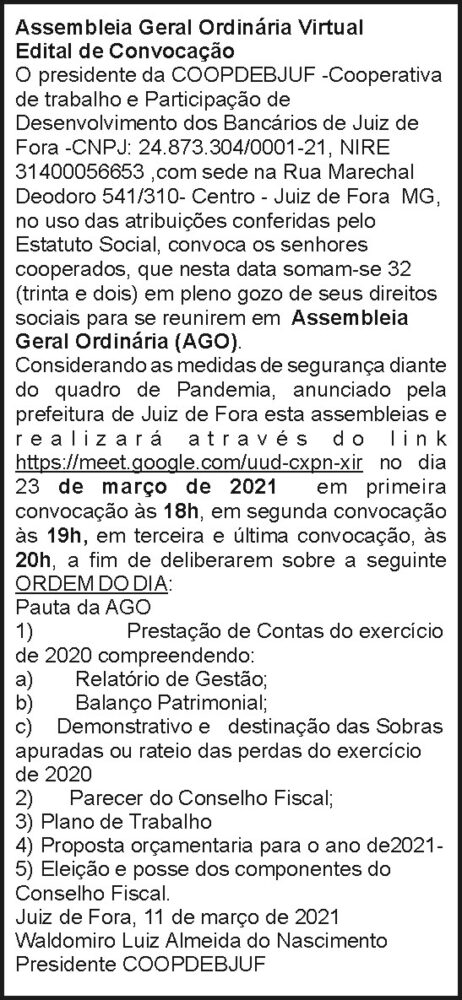 Assembleia Geral Ordinária Virtual
Edital de Convocação
O presidente da COOPDEBJUF -Cooperativa de trabalho e Participação de Desenvolvimento dos Bancários de Juiz de Fora -CNPJ: 24.873.304/0001-21, NIRE 31400056653 ,com sede na Rua Marechal Deodoro 541/310- Centro - Juiz de Fora MG, no uso das atribuições conferidas pelo Estatuto Social, convoca os senhores cooperados, que nesta data somam-se 32 (trinta e dois) em pleno gozo de seus direitos sociais para se reunirem em Assembleia Geral Ordinária (AGO).
Considerando as medidas de segurança diante do quadro de Pandemia, anunciado pela prefeitura de Juiz de Fora esta assembleias e realizará através do link https://meet.google.com/uud-cxpn-xir no dia 23 de março de 2021 em primeira convocação às 18h, em segunda convocação às 19h, em terceira e última convocação, às 20h, a fim de deliberarem sobre a seguinte ORDEM DO DIA:
Pauta da AGO
1) Prestação de Contas do exercício de 2020 compreendendo:
a) Relatório de Gestão;
b) Balanço Patrimonial;
c) Demonstrativo e destinação das Sobras apuradas ou rateio das perdas do exercício de 2020
2) Parecer do Conselho Fiscal;
3) Plano de Trabalho
4) Proposta orçamentaria para o ano de2021-
5) Eleição e posse dos componentes do Conselho Fiscal.
Juiz de Fora, 11 de março de 2021
Waldomiro Luiz Almeida do Nascimento
Presidente COOPDEBJUF